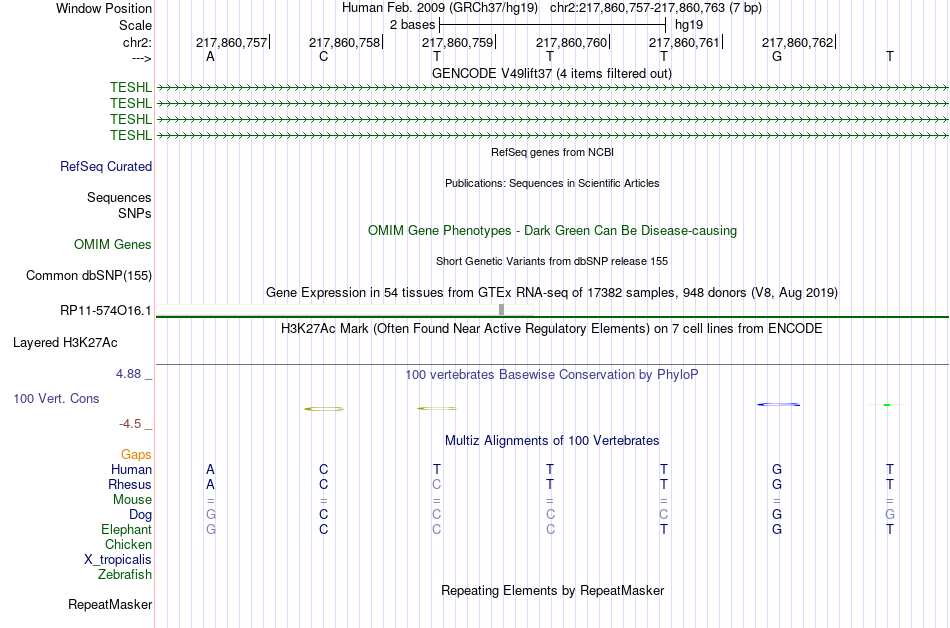 Window Position Human Feb. 2009 (GRCh37/hg19) chr2:217,860,757-217,860,763 (7 bp)
Scale 2 bases hg19
chr2: 217,860,757 217,860,758 217,860,759 217,860,760 217,860,761 217,860,762
---> A C T T T G T
GENCODE V49lift37 (4 items filtered out)
TESHL
TESHL
TESHL
TESHL
RefSeq genes from NCBI
RefSeq Curated
Publications: Sequences in Scientific Articles
Sequences
SNPs
OMIM Gene Phenotypes - Dark Green Can Be Disease-causing
OMIM Genes
Short Genetic Variants from dbSNP release 155
Common dbSNP(155)
Gene Expression in 54 tissues from GTEx RNA-seq of 17382 samples, 948 donors (V8, Aug 2019)
RP11-574O16.1
H3K27Ac Mark (Often Found Near Active Regulatory Elements) on 7 cell lines from ENCODE
Layered H3K27Ac
4.88 _
100 vertebrates Basewise Conservation by PhyloP
100 Vert. Cons
-4.5 _
Multiz Alignments of 100 Vertebrates
Gaps
Human A C T T T G T
Rhesus A C C T T G T
Mouse = = = = = = =
Dog G C C C C G G
Elephant G C C C T G T
Chicken
X_tropicalis
Zebrafish
Repeating Elements by RepeatMasker
RepeatMasker